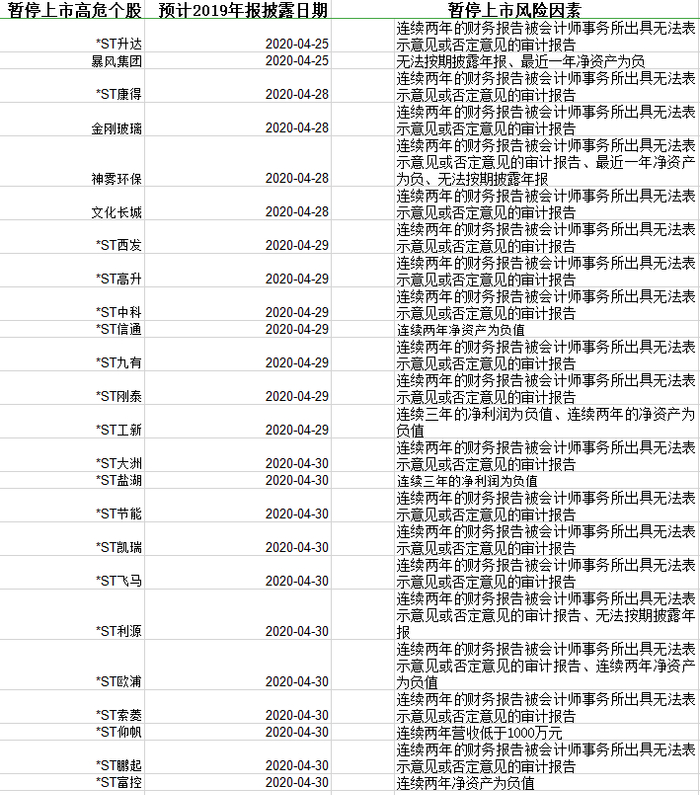 | 暂停上市高危个股 | 预计2019年报披露日期 | 暂停上市风险因素 |
|---|---|---|
| *ST升达 | 2020-04-25 | 连续两年的财务报告被会计师事务所出具无法表示意见或否定意见的审计报告 |
| 暴风集团 | 2020-04-25 | 无法按期披露年报、最近一年净资产为负 |
| *ST康得 | 2020-04-28 | 连续两年的财务报告被会计师事务所出具无法表示意见或否定意见的审计报告 |
| 金刚玻璃 | 2020-04-28 | 连续两年的财务报告被会计师事务所出具无法表示意见或否定意见的审计报告 |
| 神雾环保 | 2020-04-28 | 连续两年的财务报告被会计师事务所出具无法表示意见或否定意见的审计报告、最近一年净资产为负、无法按期披露年报 |
| 文化长城 | 2020-04-28 | 连续两年的财务报告被会计师事务所出具无法表示意见或否定意见的审计报告 |
| *ST西发 | 2020-04-29 | 连续两年的财务报告被会计师事务所出具无法表示意见或否定意见的审计报告 |
| *ST高升 | 2020-04-29 | 连续两年的财务报告被会计师事务所出具无法表示意见或否定意见的审计报告 |
| *ST中科 | 2020-04-29 | 连续两年的财务报告被会计师事务所出具无法表示意见或否定意见的审计报告 |
| *ST信通 | 2020-04-29 | 连续两年净资产为负值 |
| *ST九有 | 2020-04-29 | 连续两年的财务报告被会计师事务所出具无法表示意见或否定意见的审计报告 |
| *ST刚泰 | 2020-04-29 | 连续两年的财务报告被会计师事务所出具无法表示意见或否定意见的审计报告 |
| *ST工新 | 2020-04-29 | 连续三年的净利润为负值、连续两年的净资产为负值 |
| *ST大洲 | 2020-04-30 | 连续两年的财务报告被会计师事务所出具无法表示意见或否定意见的审计报告 |
| *ST盐湖 | 2020-04-30 | 连续三年的净利润为负值 |
| *ST节能 | 2020-04-30 | 连续两年的财务报告被会计师事务所出具无法表示意见或否定意见的审计报告 |
| *ST凯瑞 | 2020-04-30 | 连续两年的财务报告被会计师事务所出具无法表示意见或否定意见的审计报告 |
| *ST飞马 | 2020-04-30 | 连续两年的财务报告被会计师事务所出具无法表示意见或否定意见的审计报告 |
| *ST利源 | 2020-04-30 | 连续两年的财务报告被会计师事务所出具无法表示意见或否定意见的审计报告、无法按期披露年报 |
| *ST欧浦 | 2020-04-30 | 连续两年的财务报告被会计师事务所出具无法表示意见或否定意见的审计报告、连续两年净资产为负值 |
| *ST索菱 | 2020-04-30 | 连续两年的财务报告被会计师事务所出具无法表示意见或否定意见的审计报告 |
| *ST仰帆 | 2020-04-30 | 连续两年营收低于1000万元 |
| *ST鹏起 | 2020-04-30 | 连续两年的财务报告被会计师事务所出具无法表示意见或否定意见的审计报告 |
| *ST富控 | 2020-04-30 | 连续两年净资产为负值 |